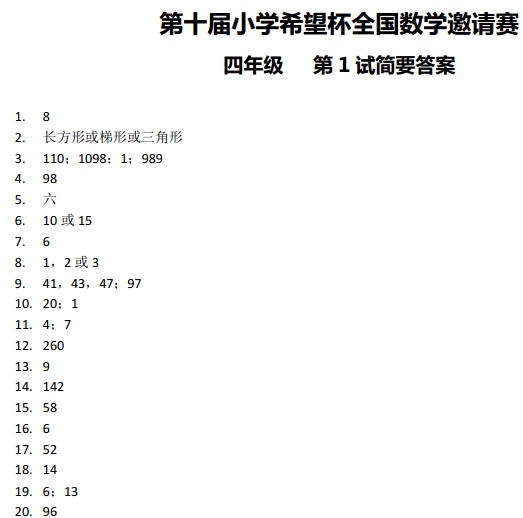 第十届小学希望杯全国数学邀请赛

四年级　　第 1 试简要答案

1. 8
2. 长方形或梯形或三角形
3. 110；1098；1；989
4. 98
5. 六
6. 10 或 15
7. 6
8. 1，2 或 3
9. 41，43，47；97
10. 20；1
11. 4；7
12. 260
13. 9
14. 142
15. 58
16. 6
17. 52
18. 14
19. 6；13
20. 96